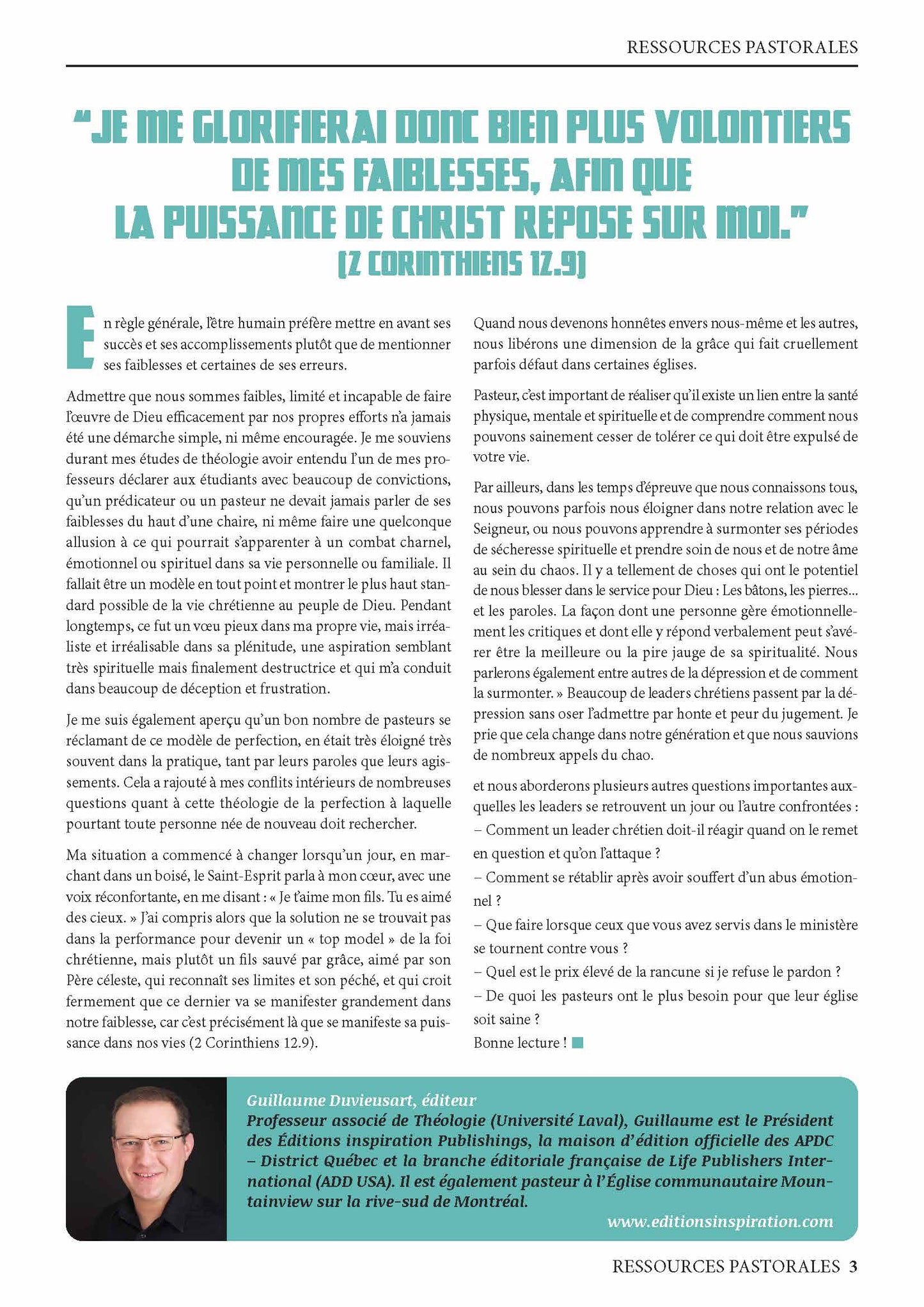 RESSOURCES PASTORALES

"JE ME GLORIFIERAI DONC BIEN PLUS VOLONTIERS DE MES FAIBLESSES, AFIN QUE LA PUISSANCE DE CHRIST REPOSE SUR MOI."
(2 CORINTHIENS 12.9)

En règle générale, l'être humain préfère mettre en avant ses succès et ses accomplissements plutôt que de mentionner ses faiblesses et certaines de ses erreurs.

Admettre que nous sommes faibles, limité et incapable de faire l'œuvre de Dieu efficacement par nos propres efforts n'a jamais été une démarche simple, ni même encouragée. Je me souviens durant mes études de théologie avoir entendu l'un de mes professeurs déclarer aux étudiants avec beaucoup de convictions, qu'un prédicateur ou un pasteur ne devait jamais parler de ses faiblesses du haut d'une chaire, ni même faire une quelconque allusion à ce qui pourrait s'apparenter à un combat charnel, émotionnel ou spirituel dans sa vie personnelle ou familiale. Il fallait être un modèle en tout point et montrer le plus haut standard possible de la vie chrétienne au peuple de Dieu. Pendant longtemps, ce fut un vœu pieux dans ma propre vie, mais irréaliste et irréalisable dans sa plénitude, une aspiration semblant très spirituelle mais finalement destructrice et qui m'a conduit dans beaucoup de déception et frustration.

Je me suis également aperçu qu'un bon nombre de pasteurs se réclamant de ce modèle de perfection, en était très éloigné très souvent dans la pratique, tant par leurs paroles que leurs agissements. Cela a rajouté à mes conflits intérieurs de nombreuses questions quant à cette théologie de la perfection à laquelle pourtant toute personne née de nouveau doit rechercher.

Ma situation a commencé à changer lorsqu'un jour, en marchant dans un boisé, le Saint-Esprit parla à mon cœur, avec une voix réconfortante, en me disant : « Je t'aime mon fils. Tu es aimé des cieux. » J'ai compris alors que la solution ne se trouvait pas dans la performance pour devenir un « top model » de la foi chrétienne, mais plutôt un fils sauvé par grâce, aimé par son Père céleste, qui reconnaît ses limites et son péché, et qui croit fermement que ce dernier va se manifester grandement dans notre faiblesse, car c'est précisément là que se manifeste sa puissance dans nos vies (2 Corinthiens 12.9).

Quand nous devenons honnêtes envers nous-même et les autres, nous libérons une dimension de la grâce qui fait cruellement parfois défaut dans certaines églises.

Pasteur, c'est important de réaliser qu'il existe un lien entre la santé physique, mentale et spirituelle et de comprendre comment nous pouvons sainement cesser de tolérer ce qui doit être expulsé de votre vie.

Par ailleurs, dans les temps d'épreuve que nous connaissons tous, nous pouvons parfois nous éloigner dans notre relation avec le Seigneur, ou nous pouvons apprendre à surmonter ses périodes de sécheresse spirituelle et prendre soin de nous et de notre âme au sein du chaos. Il y a tellement de choses qui ont le potentiel de nous blesser dans le service pour Dieu : Les bâtons, les pierres... et les paroles. La façon dont une personne gère émotionnellement les critiques et dont elle y répond verbalement peut s'avérer être la meilleure ou la pire jauge de sa spiritualité. Nous parlerons également entre autres de la dépression et de comment la surmonter. » Beaucoup de leaders chrétiens passent par la dépression sans oser l'admettre par honte et peur du jugement. Je prie que cela change dans notre génération et que nous sauvions de nombreux appels du chao.

et nous aborderons plusieurs autres questions importantes auxquelles les leaders se retrouvent un jour ou l'autre confrontées :
– Comment un leader chrétien doit-il réagir quand on le remet en question et qu'on l'attaque ?
– Comment se rétablir après avoir souffert d'un abus émotionnel ?
– Que faire lorsque ceux que vous avez servis dans le ministère se tournent contre vous ?
– Quel est le prix élevé de la rancune si je refuse le pardon ?
– De quoi les pasteurs ont le plus besoin pour que leur église soit saine ?
Bonne lecture !

Guillaume Duvieusart, éditeur
Professeur associé de Théologie (Université Laval), Guillaume est le Président des Éditions inspiration Publishings, la maison d'édition officielle des APDC – District Québec et la branche éditoriale française de Life Publishers International (ADD USA). Il est également pasteur à l'Église communautaire Mountainview sur la rive-sud de Montréal.
www.editionsinspiration.com

RESSOURCES PASTORALES 3